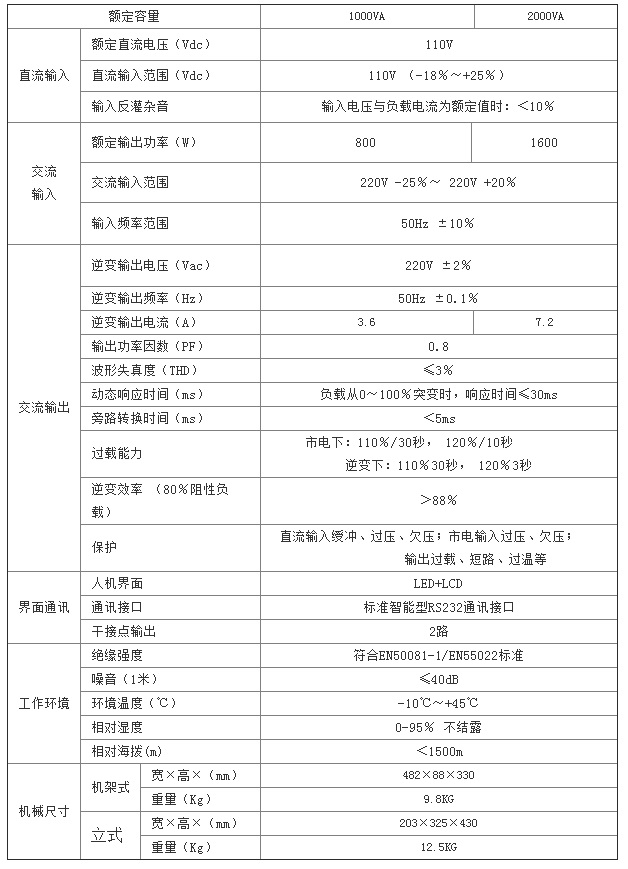 | 额定容量 | | | 1000VA | 2000VA |
|---|---|---|---|---|
| 直流输入 | 额定直流电压（Vdc） | | 110V | |
| | 直流输入范围（Vdc） | | 110V （-18％～+25％） | |
| | 输入反灌杂音 | | 输入电压与负载电流为额定值时：＜10％ | |
| 交流输入 | 额定输出功率（W） | | 800 | 1600 |
| | 交流输入范围 | | 220V -25％～ 220V +20％ | |
| | 输入频率范围 | | 50Hz ±10％ | |
| 交流输出 | 逆变输出电压（Vac） | | 220V ±2％ | |
| | 逆变输出频率（Hz） | | 50Hz ±0.1％ | |
| | 逆变输出电流（A） | | 3.6 | 7.2 |
| | 输出功率因数（PF） | | 0.8 | |
| | 波形失真度（THD） | | ≤3％ | |
| | 动态响应时间（ms） | | 负载从0～100％突变时，响应时间≤30ms | |
| | 旁路转换时间（ms） | | ＜5ms | |
| | 过载能力 | | 市电下：110％/30秒， 120％/10秒 逆变下：110％30秒， 120％3秒 | |
| | 逆变效率 （80％阻性负载） | | ＞88％ | |
| | 保护 | | 直流输入缓冲、过压、欠压；市电输入过压、欠压；输出过载、短路、过温等 | |
| 界面通讯 | 人机界面 | | LED+LCD | |
| | 通讯接口 | | 标准智能型RS232通讯接口 | |
| | 干接点输出 | | 2路 | |
| 工作环境 | 绝缘强度 | | 符合EN50081-1/EN55022标准 | |
| | 噪音（1米） | | ≤40dB | |
| | 环境温度（℃） | | -10℃～+45℃ | |
| | 相对湿度 | | 0-95％ 不结露 | |
| | 相对海拔(m) | | ＜1500m | |
| 机械尺寸 | 机架式 | 宽×高×（mm） | 482×88×330 | |
| | | 重量（Kg） | 9.8KG | |
| | 立式 | 宽×高×（mm） | 203×325×430 | |
| | | 重量（Kg） | 12.5KG | |